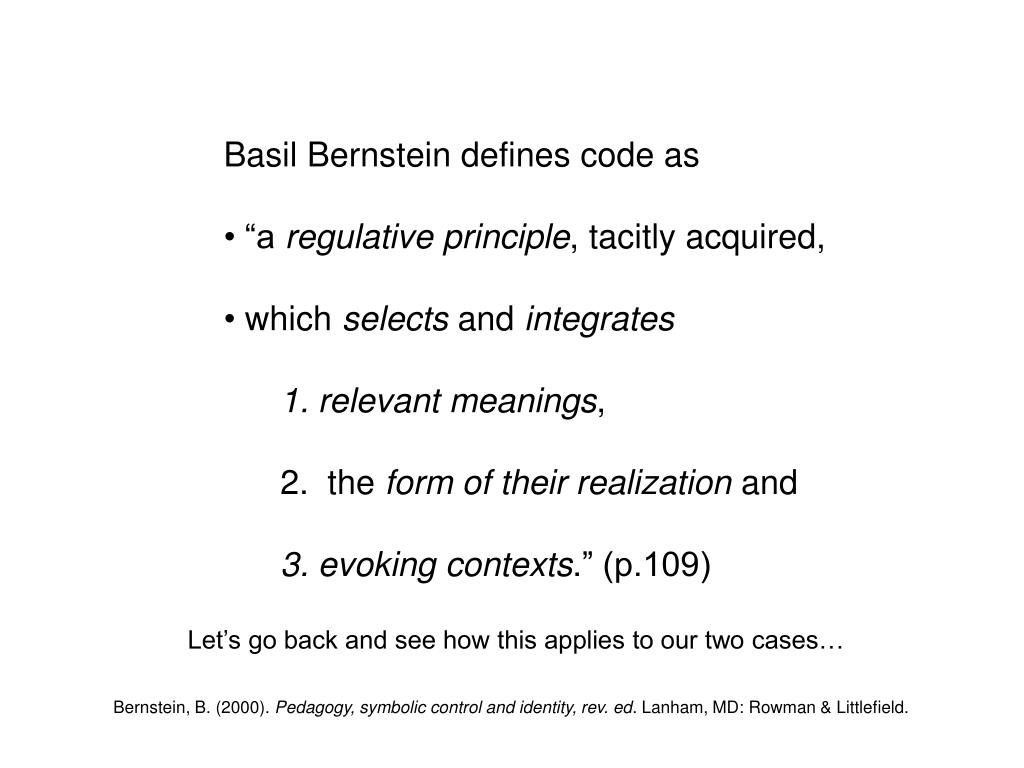 Basil Bernstein defines code as

• “a regulative principle, tacitly acquired,

• which selects and integrates

1. relevant meanings,

2. the form of their realization and

3. evoking contexts.” (p.109)

Let’s go back and see how this applies to our two cases…

Bernstein, B. (2000). Pedagogy, symbolic control and identity, rev. ed. Lanham, MD: Rowman & Littlefield.